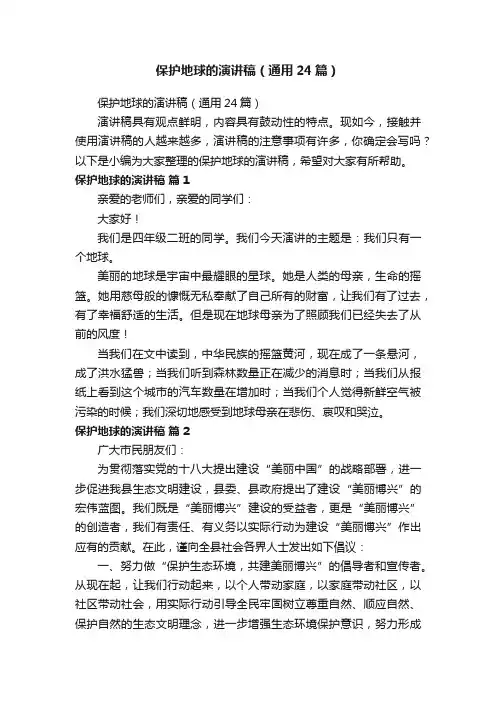 保护地球的演讲稿（通用24篇）

保护地球的演讲稿（通用24篇）

演讲稿具有观点鲜明，内容具有鼓动性的特点。现如今，接触并使用演讲稿的人越来越多，演讲稿的注意事项有许多，你确定会写吗？以下是小编为大家整理的保护地球的演讲稿，希望对大家有所帮助。

保护地球的演讲稿 篇1

亲爱的老师们，亲爱的同学们：

大家好！

我们是四年级二班的同学。我们今天演讲的主题是：我们只有一个地球。

美丽的地球是宇宙中最耀眼的星球。她是人类的母亲，生命的摇篮。她用慈母般的慷慨无私奉献了自己所有的财富，让我们有了过去，有了幸福舒适的生活。但是现在地球母亲为了照顾我们已经失去了从前的风度！

当我们在文中读到，中华民族的摇篮黄河，现在成了一条悬河，成了洪水猛兽；当我们听到森林数量正在减少的消息时；当我们从报纸上看到这个城市的汽车数量在增加时；当我们个人觉得新鲜空气被污染的时候；我们深切地感受到地球母亲在悲伤、哀叹和哭泣。

保护地球的演讲稿 篇2

广大市民朋友们：

为贯彻落实党的十八大提出建设“美丽中国”的战略部署，进一步促进我县生态文明建设，县委、县政府提出了建设“美丽博兴”的宏伟蓝图。我们既是“美丽博兴”建设的受益者，更是“美丽博兴”的创造者，我们有责任、有义务以实际行动为建设“美丽博兴”作出应有的贡献。在此，谨向全县社会各界人士发出如下倡议：

一、努力做“保护生态环境，共建美丽博兴”的倡导者和宣传者。从现在起，让我们行动起来，以个人带动家庭，以家庭带动社区，以社区带动社会，用实际行动引导全民牢固树立尊重自然、顺应自然、保护自然的生态文明理念，进一步增强生态环境保护意识，努力形成